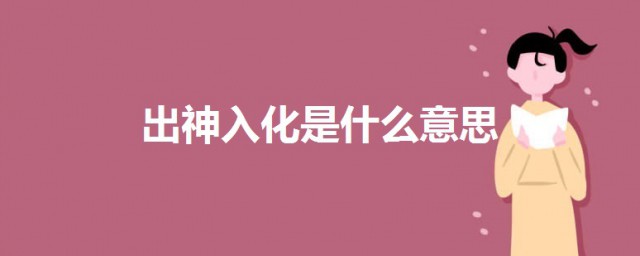 出神入化是什么意思